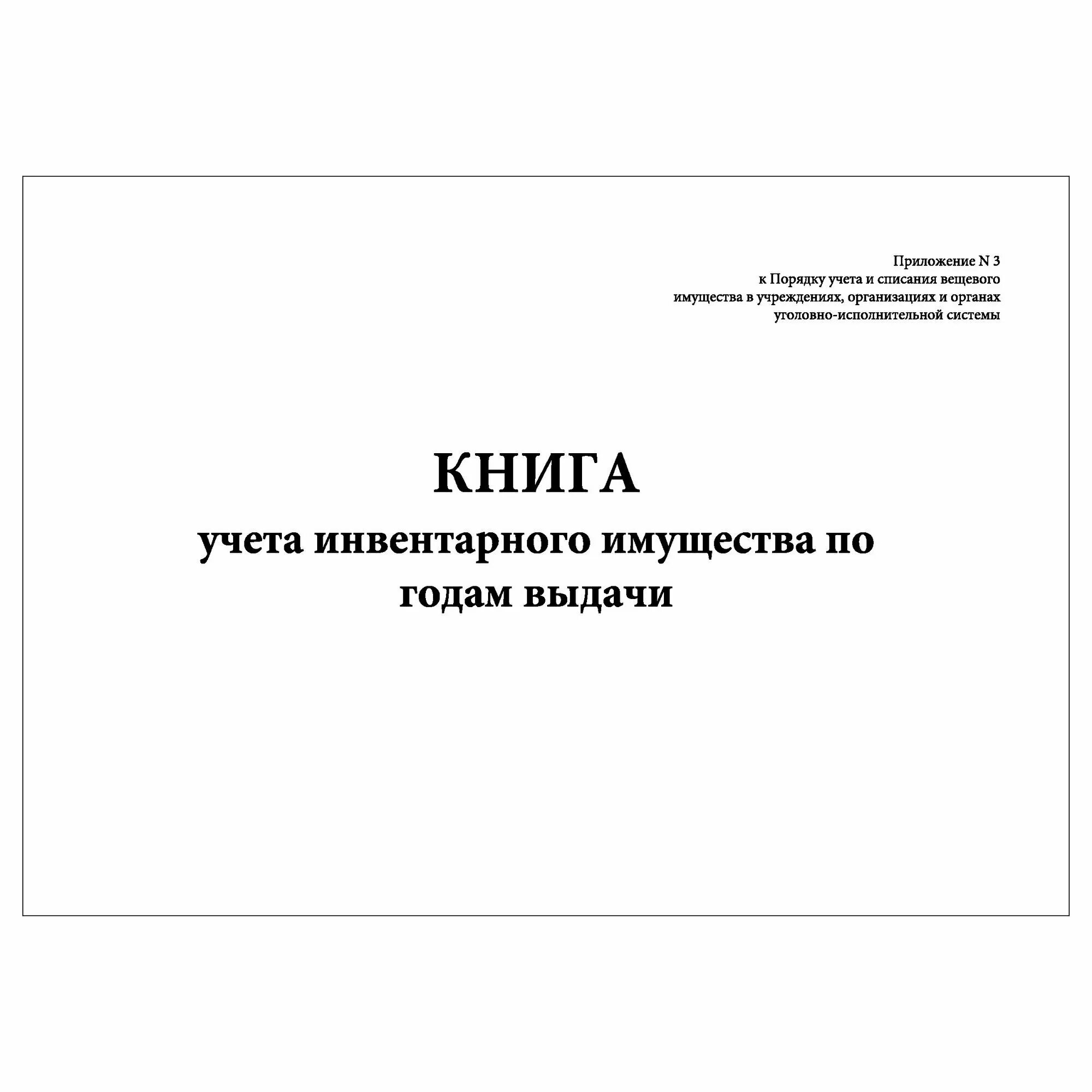 Приложение N 3
к Порядку учета и списания вещевого имущества в учреждениях, организациях и органах уголовно-исполнительной системы

КНИГА
учета инвентарного имущества по годам выдачи